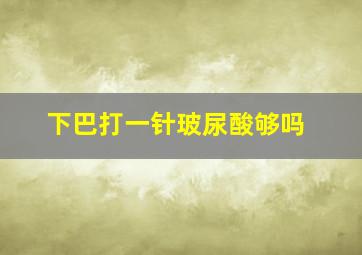 下巴打一针玻尿酸够吗